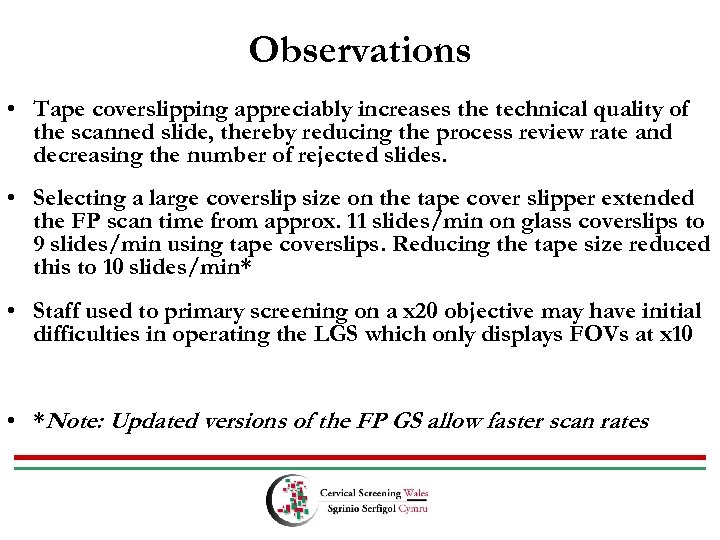 Observations

• Tape coverslipping appreciably increases the technical quality of the scanned slide, thereby reducing the process review rate and decreasing the number of rejected slides.

• Selecting a large coverslip size on the tape cover slipper extended the FP scan time from approx. 11 slides/min on glass coverslips to 9 slides/min using tape coverslips. Reducing the tape size reduced this to 10 slides/min*

• Staff used to primary screening on a x20 objective may have initial difficulties in operating the LGS which only displays FOVs at x10

• *Note: Updated versions of the FP GS allow faster scan rates

Cervical Screening Wales
Sgrinio Serfigol Cymru